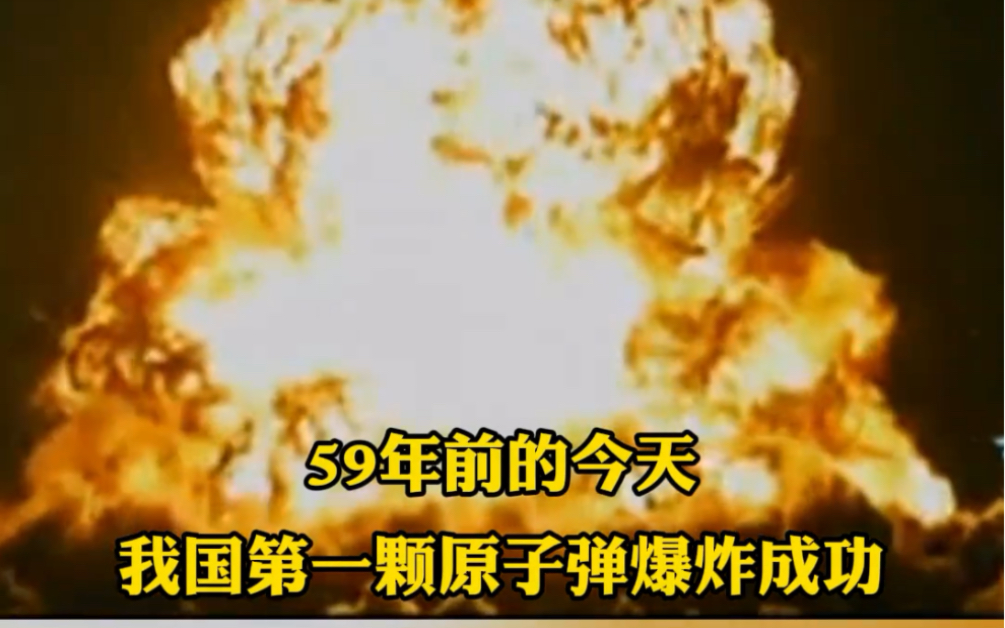 59年前的今天

我国第一颗原子弹爆炸成功